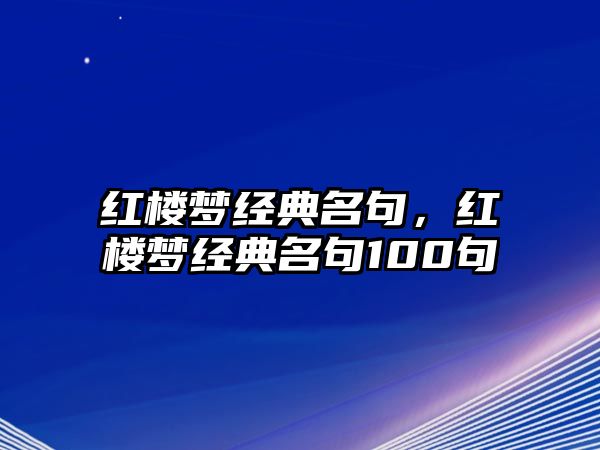 红楼梦经典名句，红楼梦经典名句100句